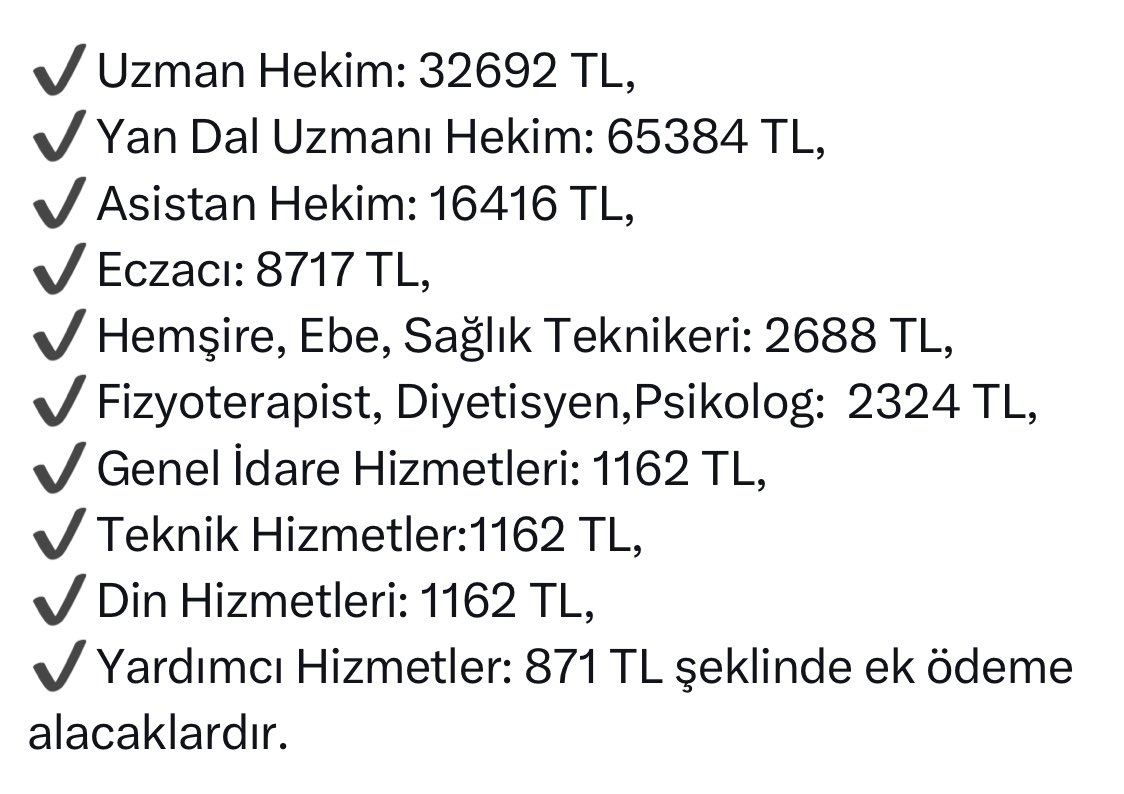 ✔ Uzman Hekim: 32692 TL,
✔ Yan Dal Uzmanı Hekim: 65384 TL,
✔ Asistan Hekim: 16416 TL,
✔ Eczacı: 8717 TL,
✔ Hemşire, Ebe, Sağlık Teknikeri: 2688 TL,
✔ Fizyoterapist, Diyetisyen,Psikolog:  2324 TL,
✔ Genel İdare Hizmetleri: 1162 TL,
✔ Teknik Hizmetler:1162 TL,
✔ Din Hizmetleri: 1162 TL,
✔ Yardımcı Hizmetler: 871 TL şeklinde ek ödeme alacaklardır.